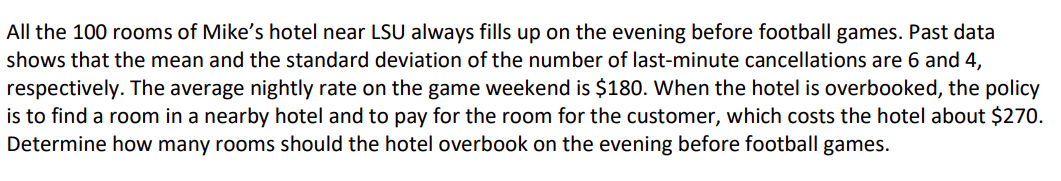 All the 100 rooms of Mike's hotel near LSU always fills up on the evening before football games. Past data shows that the mean and the standard deviation of the number of last-minute cancellations are 6 and 4, respectively. The average nightly rate on the game weekend is \$180. When the hotel is overbooked, the policy is to find a room in a nearby hotel and to pay for the room for the customer, which costs the hotel about \$270. Determine how many rooms should the hotel overbook on the evening before football games.